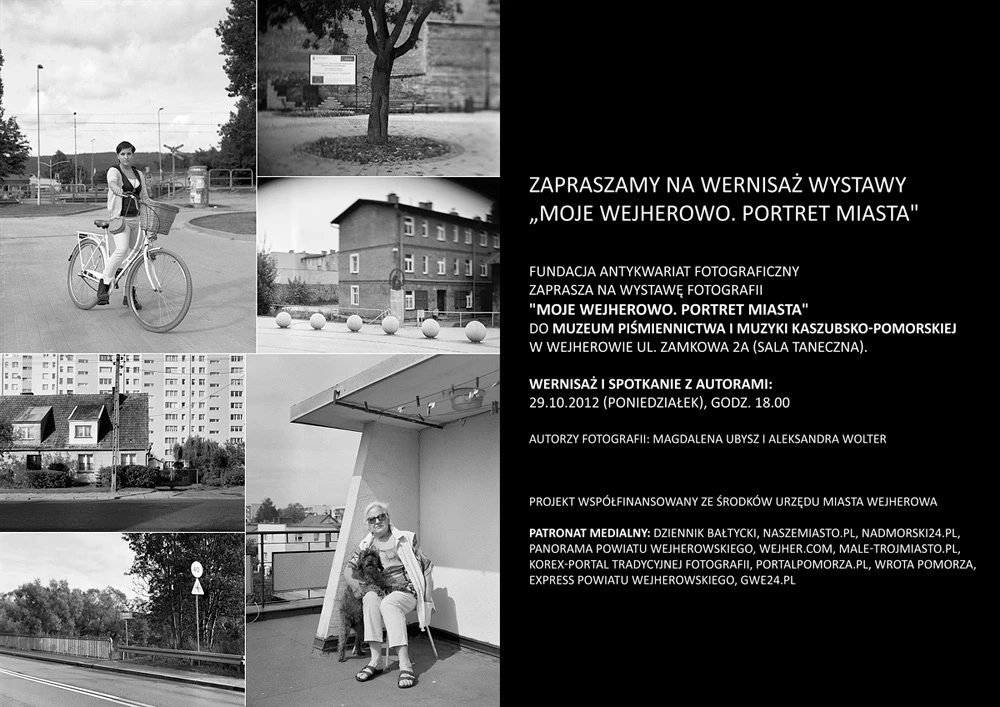 ZAPRASZAMY NA WERNISAŻ WYSTAWY „MOJE WEJHEROWO. PORTRET MIASTA"

FUNDACJA ANTYKWARIAT FOTOGRAFICZNY ZAPRASZA NA WYSTAWĘ FOTOGRAFII "MOJE WEJHEROWO. PORTRET MIASTA" DO MUZEUM PIŚMIENNICTWA I MUZYKI KASZUBSKO-POMORSKIEJ W WEJHEROWIE UL. ZAMKOWA 2A (SALA TANECZNA).

WERNISAŻ I SPOTKANIE Z AUTORAMI: 29.10.2012 (PONIEDZIAŁEK), GODZ. 18.00

AUTORZY FOTOGRAFII: MAGDALENA UBYSZ I ALEKSANDRA WOLTER

PROJEKT WSPÓŁFINANSOWANY ZE ŚRODKÓW URZĘDU MIASTA WEJHEROWA

PATRONAT MEDIALNY: DZIENNIK BAŁTYCKI, NASZEMIASTO.PL, NADMORSKI24.PL, PANORAMA POWIATU WEJHEROWSKIEGO, WEJHER.COM, MALE-TROJMIASTO.PL, KOREX-PORTAL TRADYCYJNEJ FOTOGRAFII, PORTALPOMORZA.PL, WROTA POMORZA, EXPRESS POWIATU WEJHEROWSKIEGO, GWE24.PL